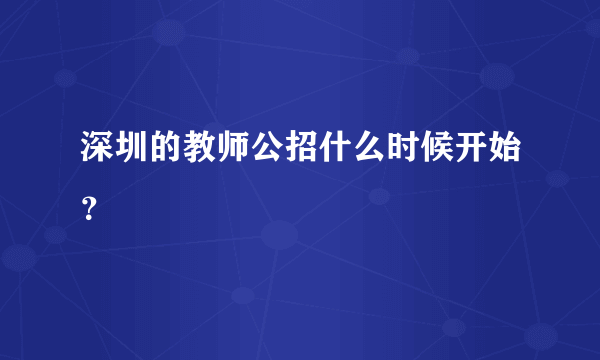 深圳的教师公招什么时候开始？